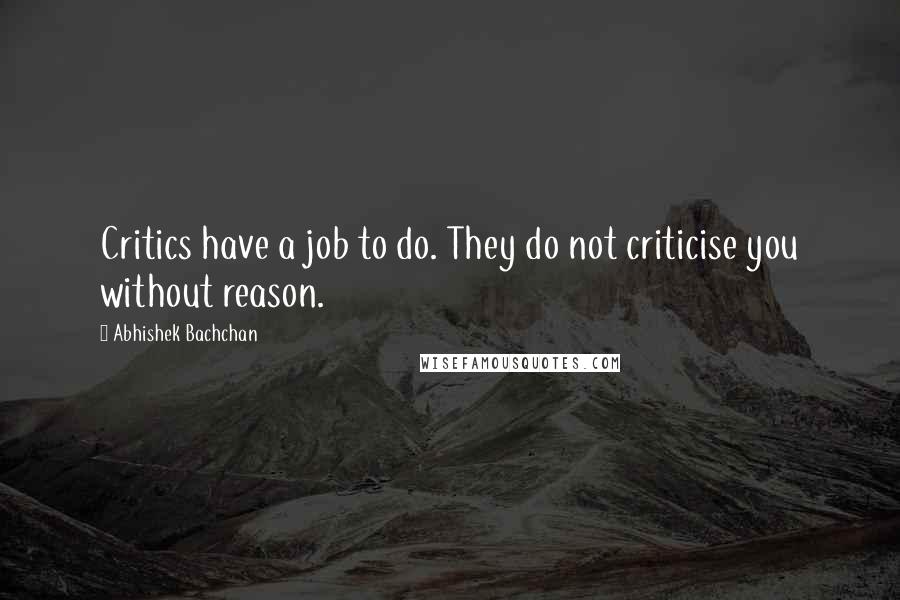 Critics have a job to do. They do not criticise you without reason.

Abhishek Bachchan

WISEFAMOUSQUOTES.COM